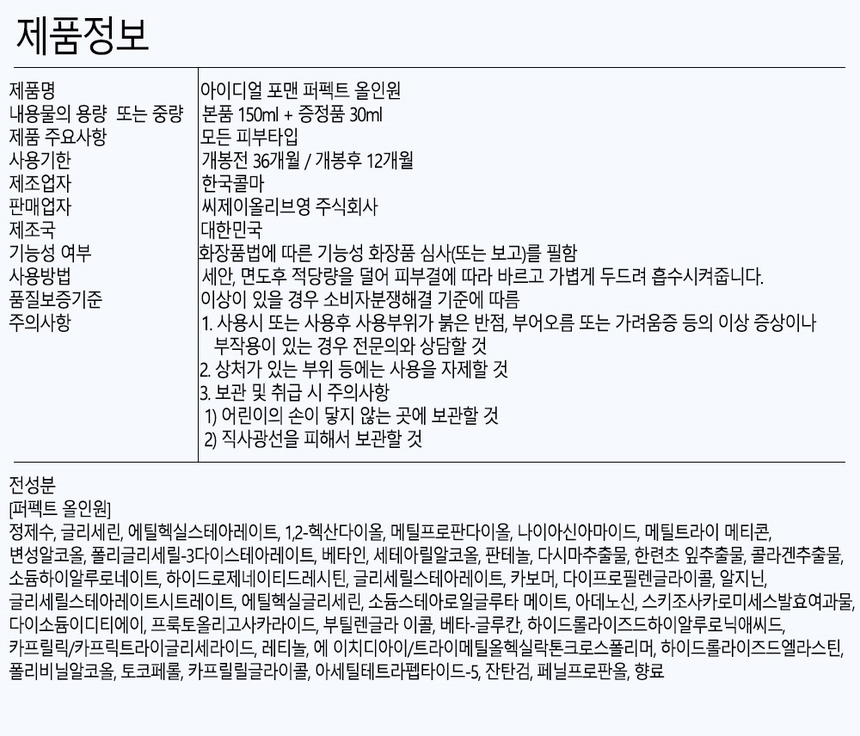 제품정보

| | |
|---|---|
| 제품명 | 아이디얼 포맨 퍼펙트 올인원 |
| 내용물의 용량 또는 중량 | 본품 150ml + 증정품 30ml |
| 제품 주요사항 | 모든 피부타입 |
| 사용기한 | 개봉전 36개월 / 개봉후 12개월 |
| 제조업자 | 한국콜마 |
| 판매업자 | 씨제이올리브영 주식회사 |
| 제조국 | 대한민국 |
| 기능성 여부 | 화장품법에 따른 기능성 화장품 심사(또는 보고)를 필함 |
| 사용방법 | 세안, 면도후 적당량을 덜어 피부결에 따라 바르고 가볍게 두드려 흡수시켜줍니다. |
| 품질보증기준 | 이상이 있을 경우 소비자분쟁해결 기준에 따름 |
| 주의사항 | 1. 사용시 또는 사용후 사용부위가 붉은 반점, 부어오름 또는 가려움증 등의 이상 증상이나 부작용이 있는 경우 전문의와 상담할 것 2. 상처가 있는 부위 등에는 사용을 자제할 것 3. 보관 및 취급 시 주의사항 1) 어린이의 손이 닿지 않는 곳에 보관할 것 2) 직사광선을 피해서 보관할 것 |

전성분
[퍼펙트 올인원]
정제수, 글리세린, 에틸헥실스테아레이트, 1,2-헥산다이올, 메틸프로판다이올, 나이아신아마이드, 메틸트라이 메티콘, 변성알코올, 폴리글리세릴-3다이스테아레이트, 베타인, 세테아릴알코올, 판테놀, 다시마추출물, 한련초 잎추출물, 콜라겐추출물, 소듐하이알루로네이트, 하이드로제네이티드레시틴, 글리세릴스테아레이트, 카보머, 다이프로필렌글라이콜, 알지닌, 글리세릴스테아레이트시트레이트, 에틸헥실글리세린, 소듐스테아로일글루타 메이트, 아데노신, 스키조사카로미세스발효여과물, 다이소듐이디티에이, 프룩토올리고사카라이드, 부틸렌글라 이콜, 베타-글루칸, 하이드롤라이즈드하이알루로닉애씨드, 카프릴릭/카프릭트라이글리세라이드, 레티놀, 에 이치디아이/트라이메틸올헥실락톤크로스폴리머, 하이드롤라이즈드엘라스틴, 폴리비닐알코올, 토코페롤, 카프릴릴글라이콜, 아세틸테트라펩타이드-5, 잔탄검, 페닐프로판올, 향료